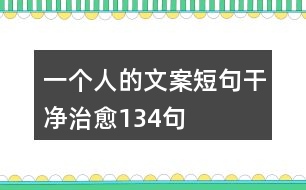 一个人的文案短句干净治愈134句